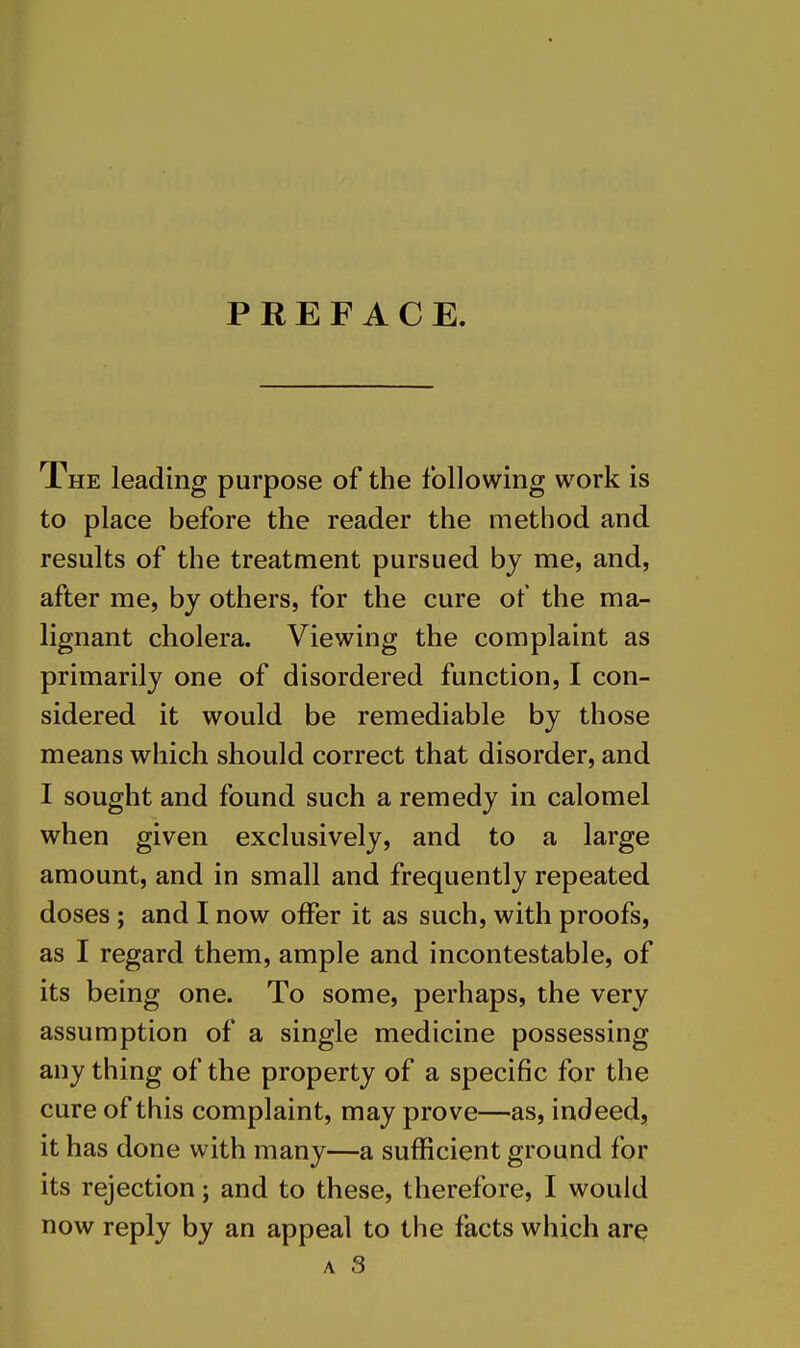 PREFACE.

The leading purpose of the following work is to place before the reader the method and results of the treatment pursued by me, and, after me, by others, for the cure of the malignant cholera. Viewing the complaint as primarily one of disordered function, I considered it would be remediable by those means which should correct that disorder, and I sought and found such a remedy in calomel when given exclusively, and to a large amount, and in small and frequently repeated doses; and I now offer it as such, with proofs, as I regard them, ample and incontestable, of its being one. To some, perhaps, the very assumption of a single medicine possessing any thing of the property of a specific for the cure of this complaint, may prove—as, indeed, it has done with many—a sufficient ground for its rejection; and to these, therefore, I would now reply by an appeal to the facts which are

A 3